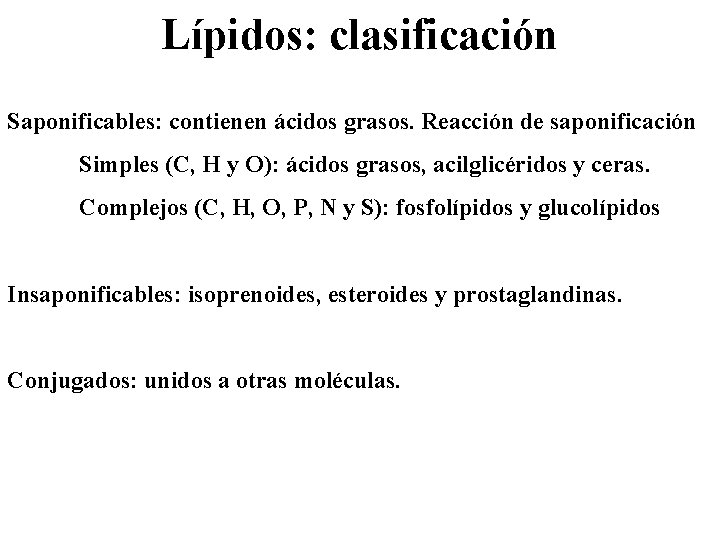 Lípidos: clasificación

Saponificables: contienen ácidos grasos. Reacción de saponificación

Simples (C, H y O): ácidos grasos, acilglicéridos y ceras.

Complejos (C, H, O, P, N y S): fosfolípidos y glucolípidos

Insaponificables: isoprenoides, esteroides y prostaglandinas.

Conjugados: unidos a otras moléculas.